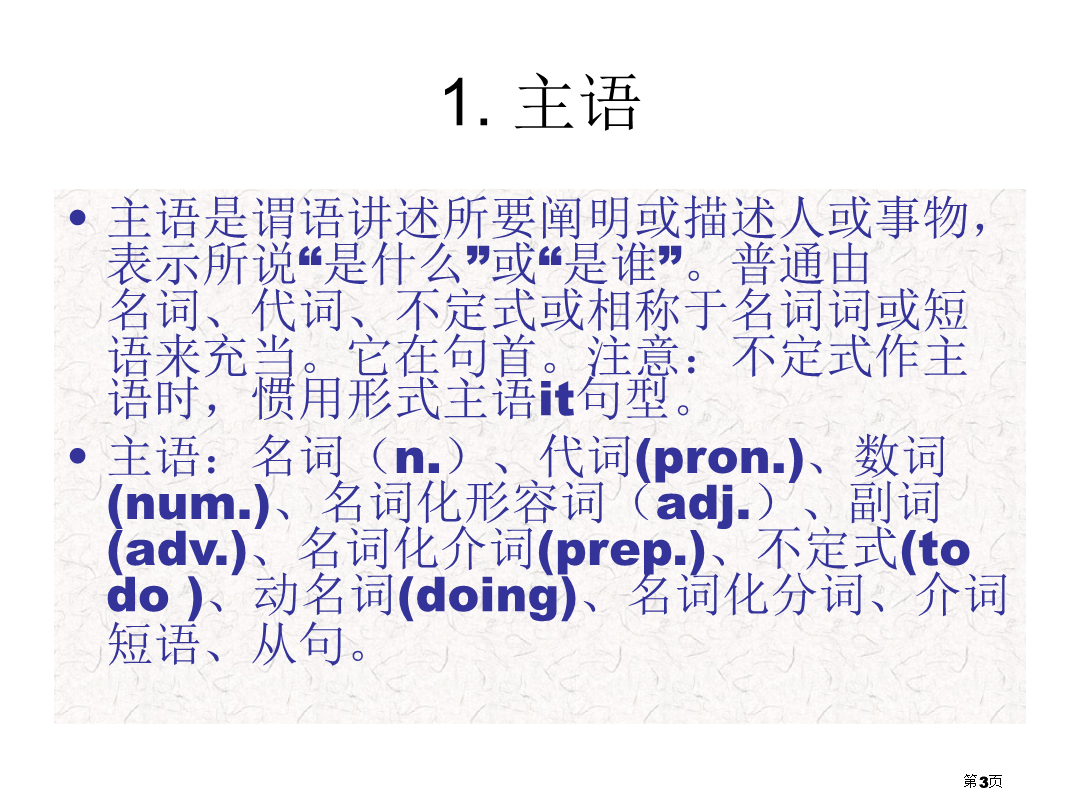 1. 主语

• 主语是谓语讲述所要阐明或描述人或事物，表示所说“是什么”或“是谁”。普通由名词、代词、不定式或相称于名词词或短语来充当。它在句首。注意：不定式作主语时，惯用形式主语it句型。

• 主语：名词（n.）、代词(pron.)、数词(num.)、名词化形容词（adj.）、副词(adv.)、名词化介词(prep.)、不定式(to do )、动名词(doing)、名词化分词、介词短语、从句。

第3页